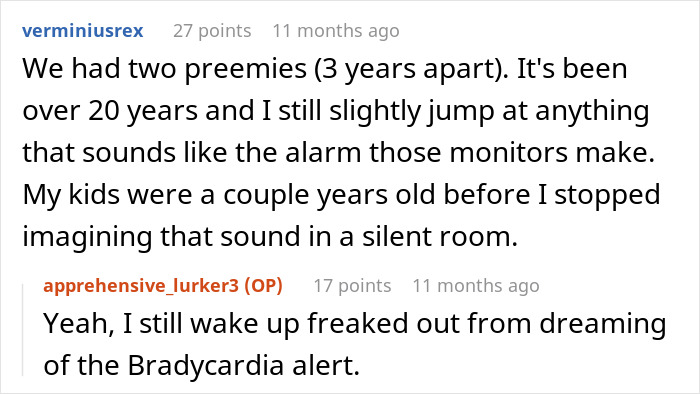 verminiusrex 27 points 11 months ago

We had two preemies (3 years apart). It's been over 20 years and I still slightly jump at anything that sounds like the alarm those monitors make. My kids were a couple years old before I stopped imagining that sound in a silent room.

apprehensive_lurker3 (OP) 17 points 11 months ago

Yeah, I still wake up freaked out from dreaming of the Bradycardia alert.